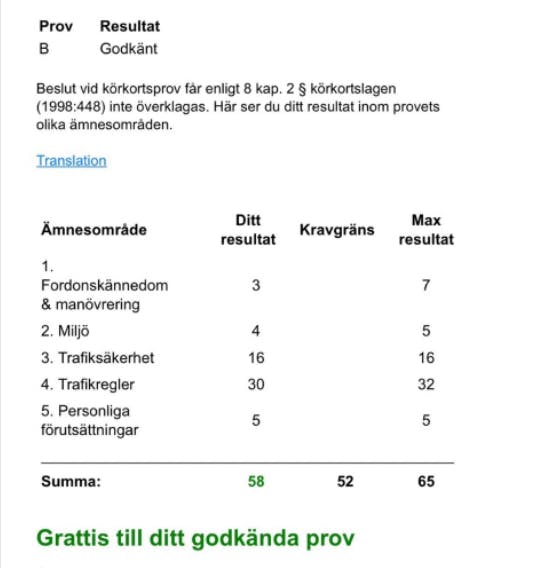 | Prov | Resultat |
|---|---|
| B | Godkänt |

Beslut vid körkortsprov får enligt 8 kap. 2 § körkortslagen (1998:448) inte överklagas. Här ser du ditt resultat inom provets olika ämnesområden.

Translation

| Ämnesområde | Ditt resultat | Kravgräns | Max resultat |
|---|---|---|---|
| 1. Fordonskännedom & manövrering | 3 | | 7 |
| 2. Miljö | 4 | | 5 |
| 3. Trafiksäkerhet | 16 | | 16 |
| 4. Trafikregler | 30 | | 32 |
| 5. Personliga förutsättningar | 5 | | 5 |
| Summa: | 58 | 52 | 65 |

Grattis till ditt godkända prov